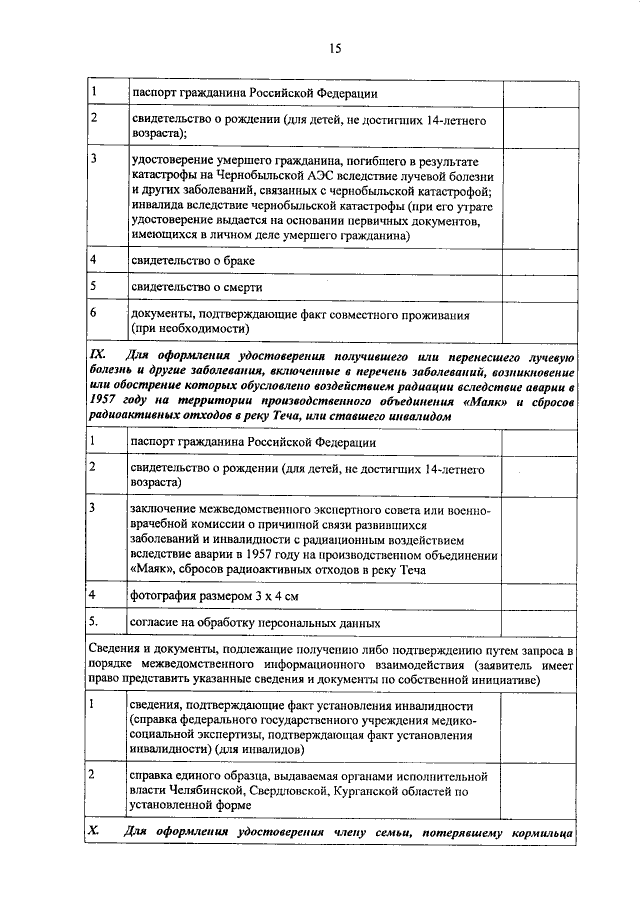 15

| 1 | паспорт гражданина Российской Федерации | |
|---|---|---|
| 2 | свидетельство о рождении (для детей, не достигших 14-летнего возраста); | |
| 3 | удостоверение умершего гражданина, погибшего в результате катастрофы на Чернобыльской АЭС вследствие лучевой болезни и других заболеваний, связанных с чернобыльской катастрофой; инвалида вследствие чернобыльской катастрофы (при его утрате удостоверение выдается на основании первичных документов, имеющихся в личном деле умершего гражданина) | |
| 4 | свидетельство о браке | |
| 5 | свидетельство о смерти | |
| 6 | документы, подтверждающие факт совместного проживания (при необходимости) | |

IX. Для оформления удостоверения получившего или перенесшего лучевую болезнь и другие заболевания, включенные в перечень заболеваний, возникновение или обострение которых обусловлено воздействием радиации вследствие аварии в 1957 году на территории производственного объединения «Маяк» и сбросов радиоактивных отходов в реку Теча, или ставшего инвалидом

| 1 | паспорт гражданина Российской Федерации | |
|---|---|---|
| 2 | свидетельство о рождении (для детей, не достигших 14-летнего возраста) | |
| 3 | заключение межведомственного экспертного совета или военно-врачебной комиссии о причинной связи развившихся заболеваний и инвалидности с радиационным воздействием вследствие аварии в 1957 году на производственном объединении «Маяк», сбросов радиоактивных отходов в реку Теча | |
| 4 | фотография размером 3 х 4 см | |
| 5. | согласие на обработку персональных данных | |

Сведения и документы, подлежащие получению либо подтверждению путем запроса в порядке межведомственного информационного взаимодействия (заявитель имеет право представить указанные сведения и документы по собственной инициативе)

| 1 | сведения, подтверждающие факт установления инвалидности (справка федерального государственного учреждения медико-социальной экспертизы, подтверждающая факт установления инвалидности) (для инвалидов) | |
|---|---|---|
| 2 | справка единого образца, выдаваемая органами исполнительной власти Челябинской, Свердловской, Курганской областей по установленной форме | |

X. Для оформления удостоверения члену семьи, потерявшему кормильца